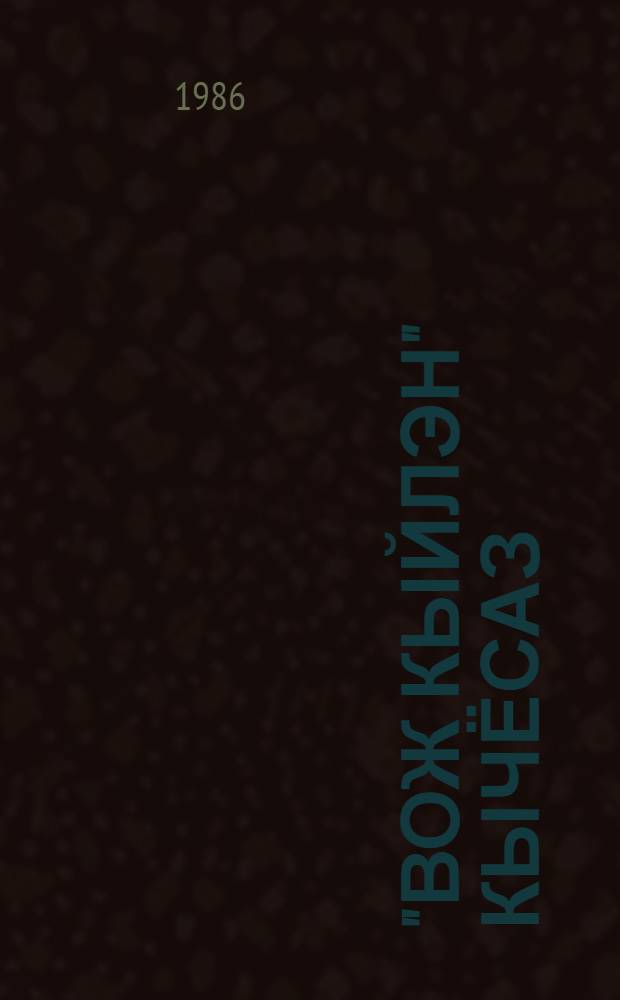 1986

"ВОЖ КЫЙЛЭН" КЫЧЁСАЗ